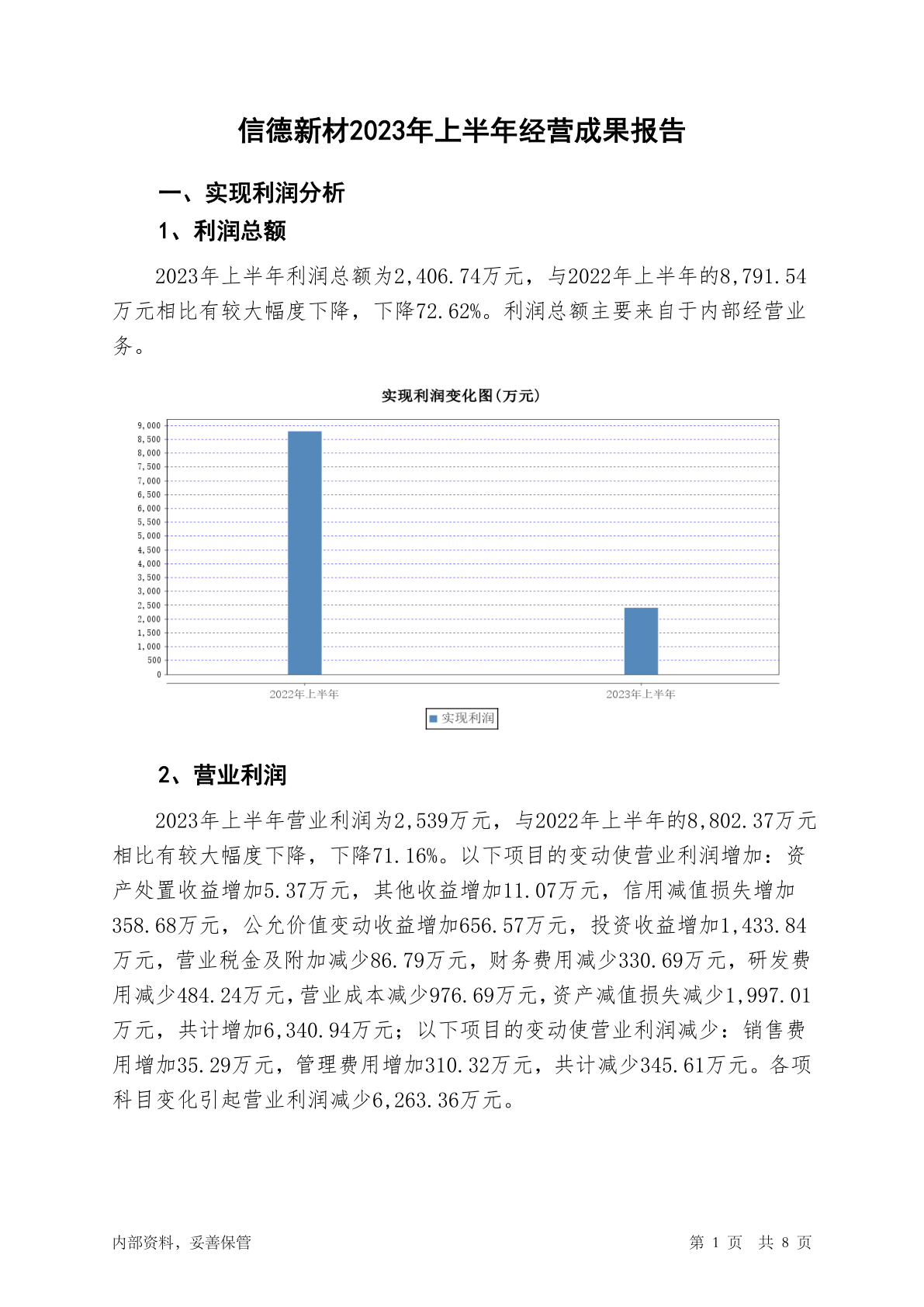 信德新材2023年上半年经营成果报告

一、实现利润分析

1、利润总额

2023年上半年利润总额为2,406.74万元，与2022年上半年的8,791.54万元相比有较大幅度下降，下降72.62%。利润总额主要来自于内部经营业务。

实现利润变化图(万元)

9,000
8,500
8,000
7,500
7,000
6,500
6,000
5,500
5,000
4,500
4,000
3,500
3,000
2,500
2,000
1,500
1,000
500
0

2022年上半年
2023年上半年

实现利润

2、营业利润

2023年上半年营业利润为2,539万元，与2022年上半年的8,802.37万元相比有较大幅度下降，下降71.16%。以下项目的变动使营业利润增加：资产处置收益增加5.37万元，其他收益增加11.07万元，信用减值损失增加358.68万元，公允价值变动收益增加656.57万元，投资收益增加1,433.84万元，营业税金及附加减少86.79万元，财务费用减少330.69万元，研发费用减少484.24万元，营业成本减少976.69万元，资产减值损失减少1,997.01万元，共计增加6,340.94万元；以下项目的变动使营业利润减少：销售费用增加35.29万元，管理费用增加310.32万元，共计减少345.61万元。各项科目变化引起营业利润减少6,263.36万元。

内部资料，妥善保管

第 1 页 共 8 页